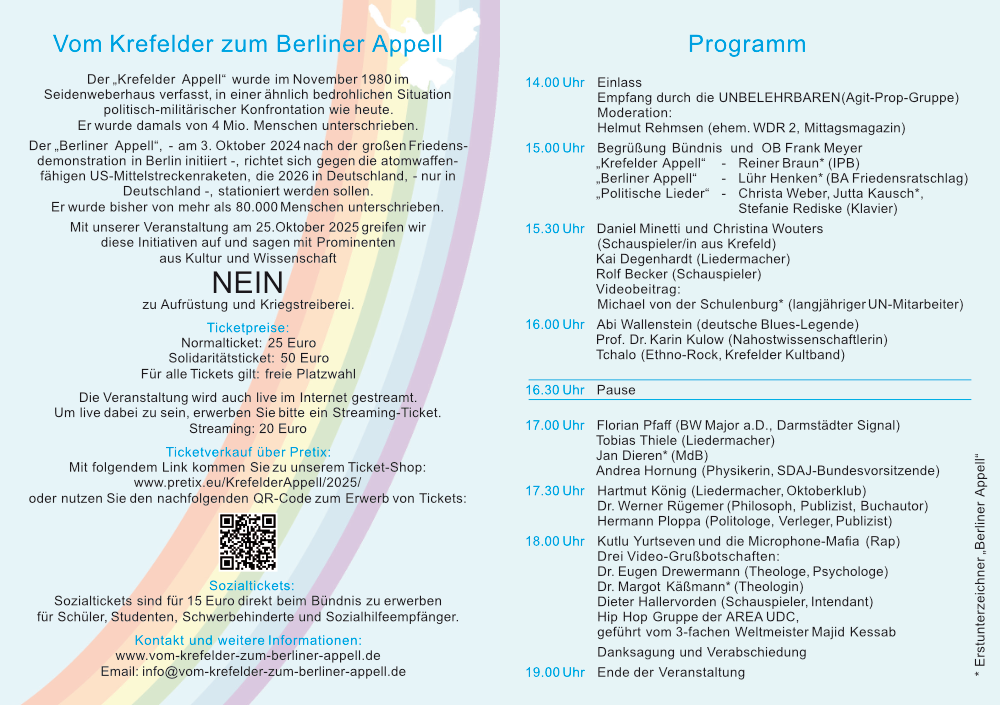 Vom Krefelder zum Berliner Appell

Der „Krefelder Appell“ wurde im November 1980 im Seidenweberhaus verfasst, in einer ähnlich bedrohlichen Situation politisch-militärischer Konfrontation wie heute. Er wurde damals von 4 Mio. Menschen unterschrieben.

Der „Berliner Appell“, - am 3. Oktober 2024 nach der großen Friedensdemonstration in Berlin initiiert -, richtet sich gegen die atomwaffenfähigen US-Mittelstreckenraketen, die 2026 in Deutschland, - nur in Deutschland -, stationiert werden sollen. Er wurde bisher von mehr als 80.000 Menschen unterschrieben.

Mit unserer Veranstaltung am 25.Oktober 2025 greifen wir diese Initiativen auf und sagen mit Prominenten aus Kultur und Wissenschaft

NEIN

zu Aufrüstung und Kriegstreiberei.

Ticketpreise:
Normalticket: 25 Euro
Solidaritätsticket: 50 Euro
Für alle Tickets gilt: freie Platzwahl

Die Veranstaltung wird auch live im Internet gestreamt. Um live dabei zu sein, erwerben Sie bitte ein Streaming-Ticket. Streaming: 20 Euro

Ticketverkauf über Pretix:
Mit folgendem Link kommen Sie zu unserem Ticket-Shop:
www.pretix.eu/KrefelderAppell/2025/
oder nutzen Sie den nachfolgenden QR-Code zum Erwerb von Tickets:

Sozialtickets:
Sozialtickets sind für 15 Euro direkt beim Bündnis zu erwerben für Schüler, Studenten, Schwerbehinderte und Sozialhilfeempfänger.

Kontakt und weitere Informationen:
www.vom-krefelder-zum-berliner-appell.de
Email: info@vom-krefelder-zum-berliner-appell.de

Programm

14.00 Uhr Einlass
Empfang durch die UNBELEHRBAREN(Agit-Prop-Gruppe)
Moderation:
Helmut Rehmsen (ehem. WDR 2, Mittagsmagazin)

15.00 Uhr Begrüßung Bündnis und OB Frank Meyer
„Krefelder Appell“ - Reiner Braun* (IPB)
„Berliner Appell“ - Lühr Henken* (BA Friedensratschlag)
„Politische Lieder“ - Christa Weber, Jutta Kausch*, Stefanie Rediske (Klavier)

15.30 Uhr Daniel Minetti und Christina Wouters (Schauspieler/in aus Krefeld)
Kai Degenhardt (Liedermacher)
Rolf Becker (Schauspieler)
Videobeitrag:
Michael von der Schulenburg* (langjähriger UN-Mitarbeiter)

16.00 Uhr Abi Wallenstein (deutsche Blues-Legende)
Prof. Dr. Karin Kulow (Nahostwissenschaftlerin)
Tchalo (Ethno-Rock, Krefelder Kultband)

16.30 Uhr Pause

17.00 Uhr Florian Pfaff (BW Major a.D., Darmstädter Signal)
Tobias Thiele (Liedermacher)
Jan Dieren* (MdB)
Andrea Hornung (Physikerin, SDAJ-Bundesvorsitzende)

17.30 Uhr Hartmut König (Liedermacher, Oktoberklub)
Dr. Werner Rügemer (Philosoph, Publizist, Buchautor)
Hermann Ploppa (Politologe, Verleger, Publizist)

18.00 Uhr Kutlu Yurtseven und die Microphone-Mafia (Rap)
Drei Video-Grußbotschaften:
Dr. Eugen Drewermann (Theologe, Psychologe)
Dr. Margot Käßmann* (Theologin)
Dieter Hallervorden (Schauspieler, Intendant)
Hip Hop Gruppe der AREA UDC, geführt vom 3-fachen Weltmeister Majid Kessab
Danksagung und Verabschiedung

19.00 Uhr Ende der Veranstaltung

* Erstunterzeichner „Berliner Appell“